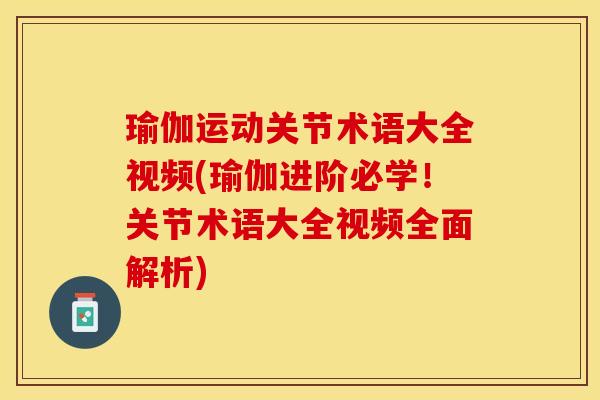 瑜伽运动关节术语大全视频(瑜伽进阶必学！关节术语大全视频全面解析)